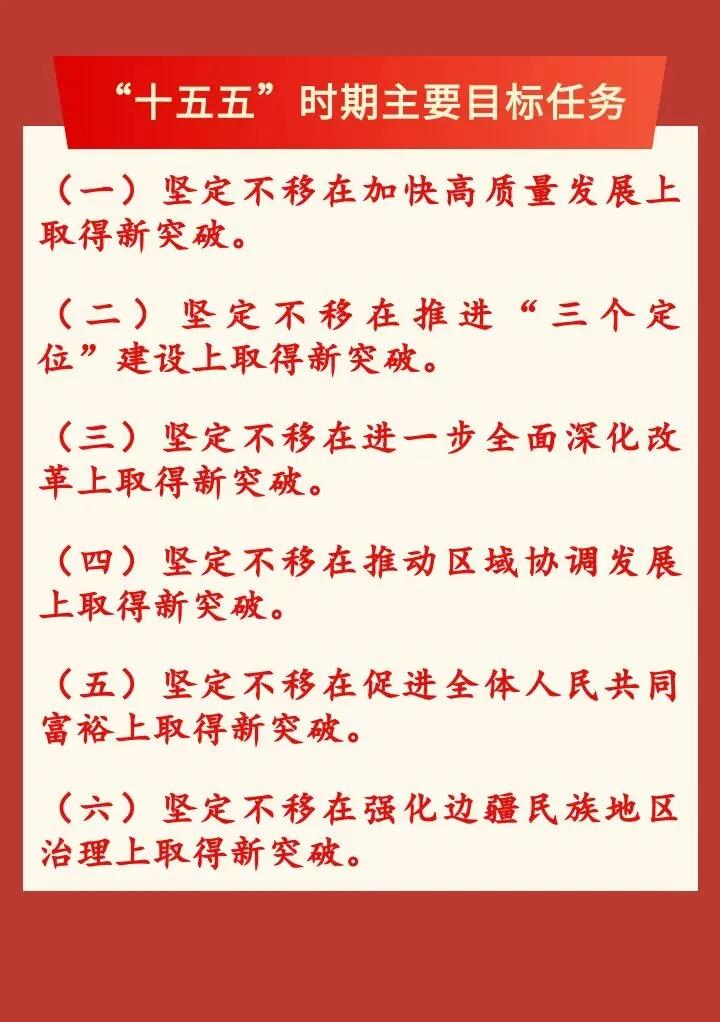 “十五五”时期主要目标任务

（一）坚定不移在加快高质量发展上取得新突破。

（二）坚定不移在推进“三个定位”建设上取得新突破。

（三）坚定不移在进一步全面深化改革上取得新突破。

（四）坚定不移在推动区域协调发展上取得新突破。

（五）坚定不移在促进全体人民共同富裕上取得新突破。

（六）坚定不移在强化边疆民族地区治理上取得新突破。